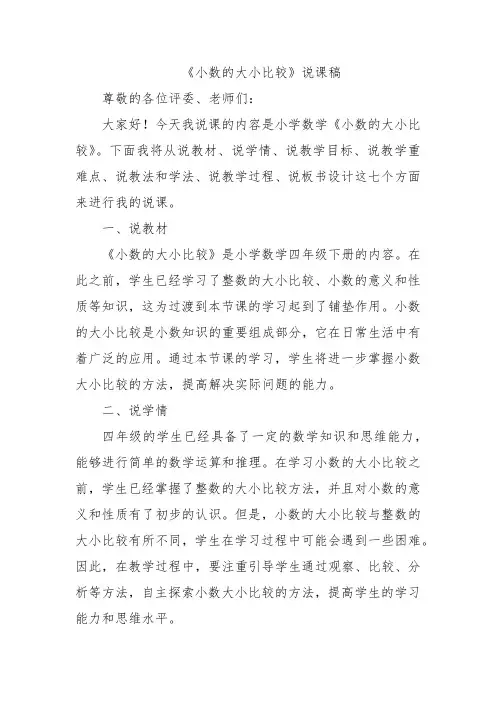 《小数的大小比较》说课稿

尊敬的各位评委、老师们：

大家好！今天我说课的内容是小学数学《小数的大小比较》。下面我将从说教材、说学情、说教学目标、说教学重难点、说教法和学法、说教学过程、说板书设计这七个方面来进行我的说课。

一、说教材

《小数的大小比较》是小学数学四年级下册的内容。在此之前，学生已经学习了整数的大小比较、小数的意义和性质等知识，这为过渡到本节课的学习起到了铺垫作用。小数的大小比较是小数知识的重要组成部分，它在日常生活中有着广泛的应用。通过本节课的学习，学生将进一步掌握小数大小比较的方法，提高解决实际问题的能力。

二、说学情

四年级的学生已经具备了一定的数学知识和思维能力，能够进行简单的数学运算和推理。在学习小数的大小比较之前，学生已经掌握了整数的大小比较方法，并且对小数的意义和性质有了初步的认识。但是，小数的大小比较与整数的大小比较有所不同，学生在学习过程中可能会遇到一些困难。因此，在教学过程中，要注重引导学生通过观察、比较、分析等方法，自主探索小数大小比较的方法，提高学生的学习能力和思维水平。